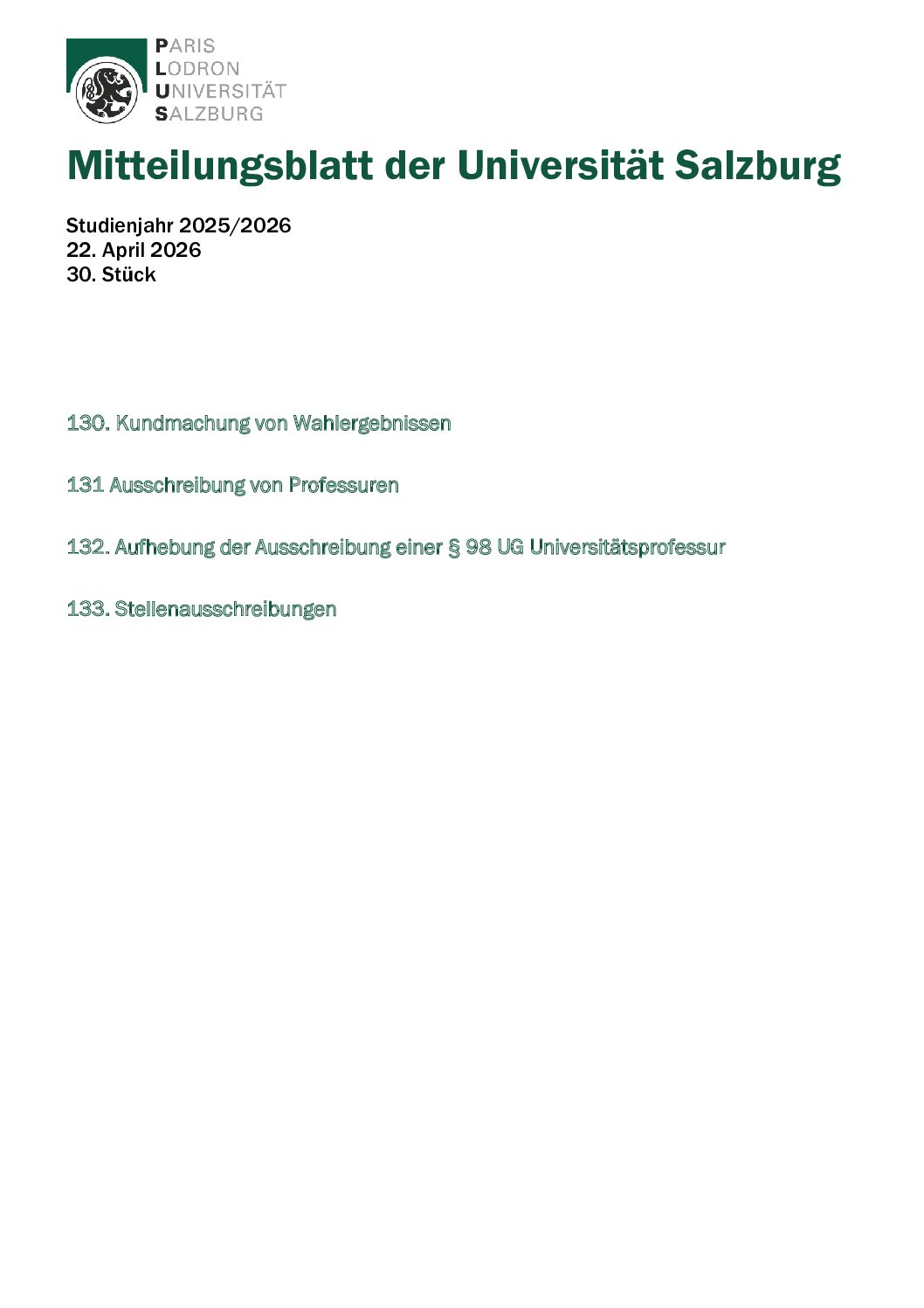 PARIS
LODRON
UNIVERSITÄT
SALZBURG

Mitteilungsblatt der Universität Salzburg

Studienjahr 2025/2026
22. April 2026
30. Stück

130. Kundmachung von Wahlergebnissen

131 Ausschreibung von Professuren

132. Aufhebung der Ausschreibung einer § 98 UG Universitätsprofessur

133. Stellenausschreibungen